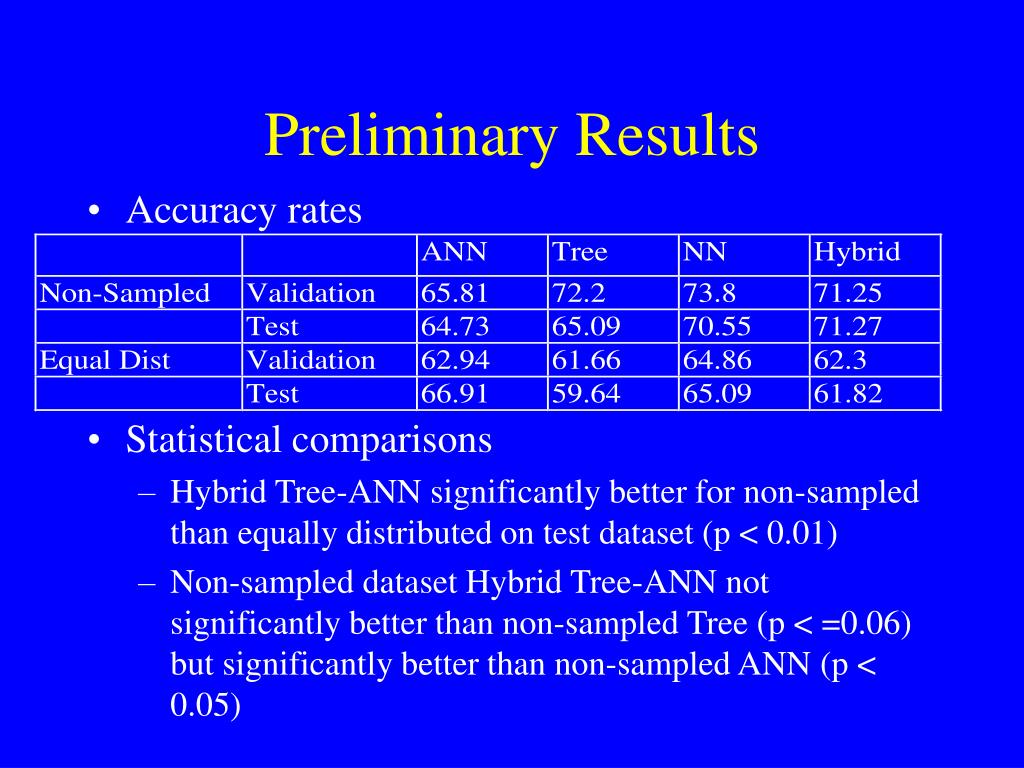 Preliminary Results

• Accuracy rates

| | | ANN | Tree | NN | Hybrid |
|---|---|---|---|---|---|
| Non-Sampled | Validation | 65.81 | 72.2 | 73.8 | 71.25 |
| | Test | 64.73 | 65.09 | 70.55 | 71.27 |
| Equal Dist | Validation | 62.94 | 61.66 | 64.86 | 62.3 |
| | Test | 66.91 | 59.64 | 65.09 | 61.82 |

• Statistical comparisons
– Hybrid Tree-ANN significantly better for non-sampled than equally distributed on test dataset (p < 0.01)
– Non-sampled dataset Hybrid Tree-ANN not significantly better than non-sampled Tree (p < =0.06) but significantly better than non-sampled ANN (p < 0.05)